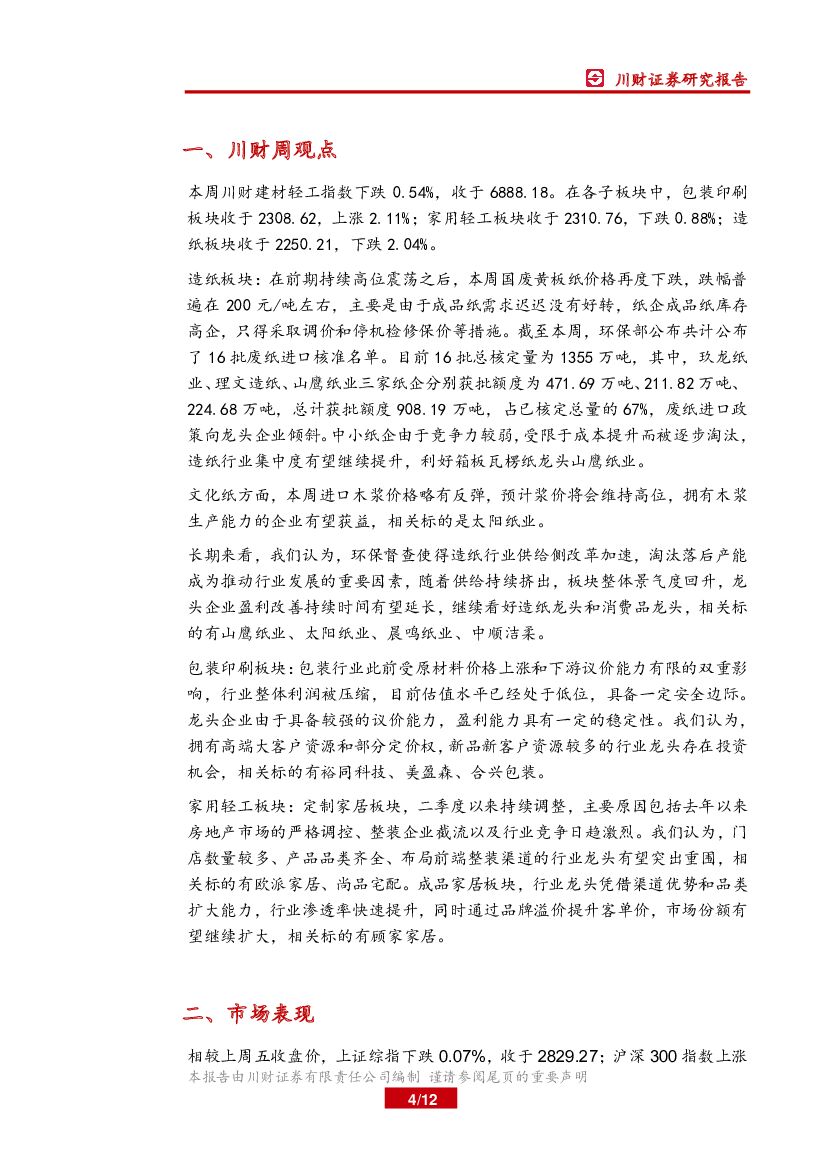 川财证券研究报告

一、川财周观点

本周川财建材轻工指数下跌 0.54%，收于 6888.18。在各子板块中，包装印刷板块收于 2308.62，上涨 2.11%；家用轻工板块收于 2310.76，下跌 0.88%；造纸板块收于 2250.21，下跌 2.04%。

造纸板块：在前期持续高位震荡之后，本周国废黄板纸价格再度下跌，跌幅普遍在 200 元/吨左右，主要是由于成品纸需求迟迟没有好转，纸企成品纸库存高企，只得采取调价和停机检修保价等措施。截至本周，环保部公布共计公布了 16 批废纸进口核准名单。目前 16 批总核定量为 1355 万吨，其中，玖龙纸业、理文造纸、山鹰纸业三家纸企分别获批额度为 471.69 万吨、211.82 万吨、224.68 万吨，总计获批额度 908.19 万吨，占已核定总量的 67%，废纸进口政策向龙头企业倾斜。中小纸企由于竞争力较弱，受限于成本提升而被逐步淘汰，造纸行业集中度有望继续提升，利好箱板瓦楞纸龙头山鹰纸业。

文化纸方面，本周进口木浆价格略有反弹，预计浆价将会维持高位，拥有木浆生产能力的企业有望获益，相关标的是太阳纸业。

长期来看，我们认为，环保督查使得造纸行业供给侧改革加速，淘汰落后产能成为推动行业发展的重要因素，随着供给持续挤出，板块整体景气度回升，龙头企业盈利改善持续时间有望延长，继续看好造纸龙头和消费品龙头，相关标的有山鹰纸业、太阳纸业、晨鸣纸业、中顺洁柔。

包装印刷板块：包装行业此前受原材料价格上涨和下游议价能力有限的双重影响，行业整体利润被压缩，目前估值水平已经处于低位，具备一定安全边际。龙头企业由于具备较强的议价能力，盈利能力具有一定的稳定性。我们认为，拥有高端大客户资源和部分定价权，新品新客户资源较多的行业龙头存在投资机会，相关标的有裕同科技、美盈森、合兴包装。

家用轻工板块：定制家居板块，二季度以来持续调整，主要原因包括去年以来房地产市场的严格调控、整装企业截流以及行业竞争日趋激烈。我们认为，门店数量较多、产品品类齐全、布局前端整装渠道的行业龙头有望突出重围，相关标的有欧派家居、尚品宅配。成品家居板块，行业龙头凭借渠道优势和品类扩大能力，行业渗透率快速提升，同时通过品牌溢价提升客单价，市场份额有望继续扩大，相关标的有顾家家居。

二、市场表现

相较上周五收盘价，上证综指下跌 0.07%，收于 2829.27；沪深 300 指数上涨

本报告由川财证券有限责任公司编制 谨请参阅尾页的重要声明

4/12